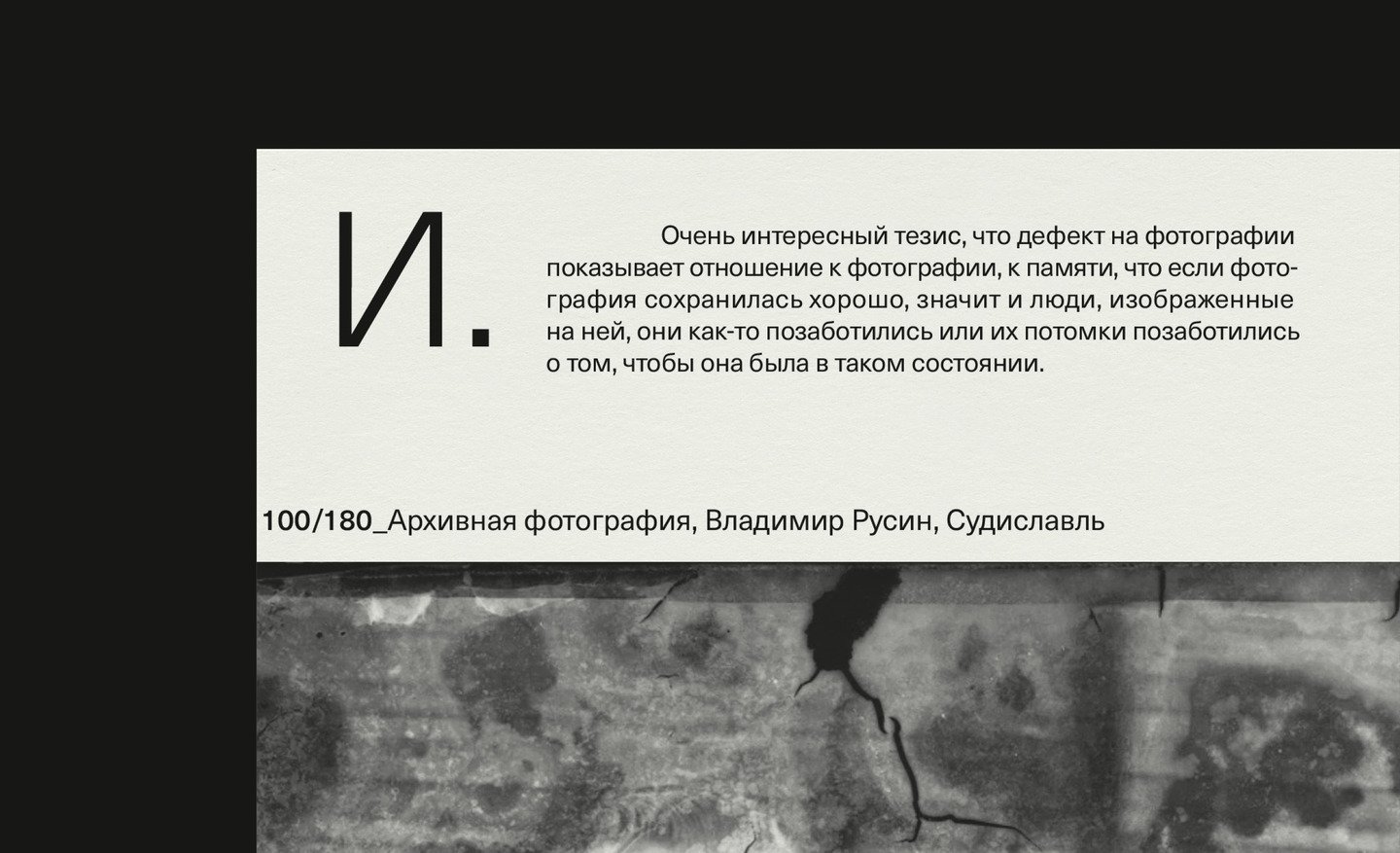 И.

Очень интересный тезис, что дефект на фотографии показывает отношение к фотографии, к памяти, что если фотография сохранилась хорошо, значит и люди, изображенные на ней, они как-то позаботились или их потомки позаботились о том, чтобы она была в таком состоянии.

100/180_Архивная фотография, Владимир Русин, Судиславль